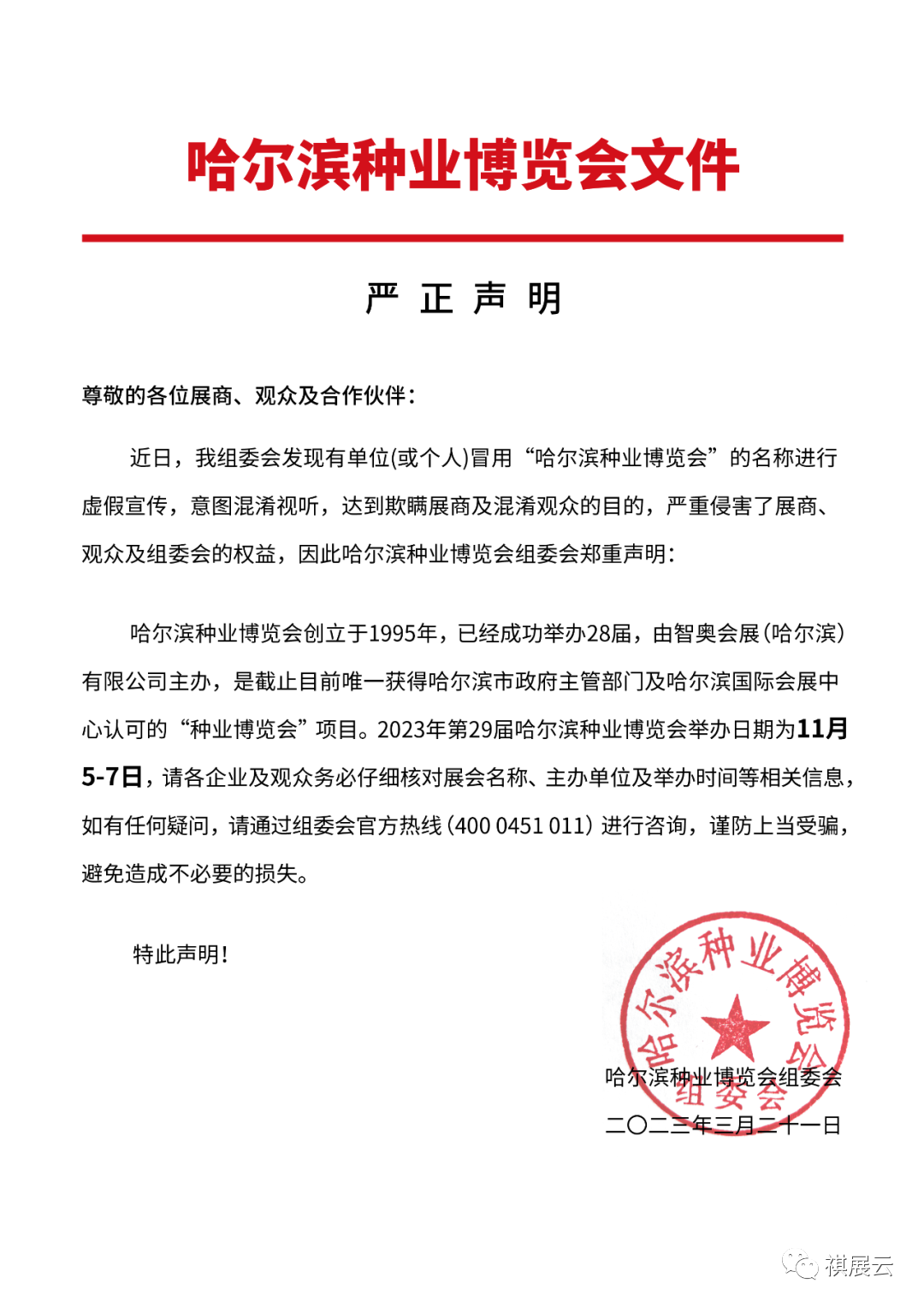 哈尔滨种业博览会文件

严 正 声 明

尊敬的各位展商、观众及合作伙伴：

近日，我组委会发现有单位(或个人)冒用“哈尔滨种业博览会”的名称进行虚假宣传，意图混淆视听，达到欺瞒展商及混淆观众的目的，严重侵害了展商、观众及组委会的权益，因此哈尔滨种业博览会组委会郑重声明：

哈尔滨种业博览会创立于1995年，已经成功举办28届，由智奥会展（哈尔滨）有限公司主办，是截止目前唯一获得哈尔滨市政府主管部门及哈尔滨国际会展中心认可的“种业博览会”项目。2023年第29届哈尔滨种业博览会举办日期为11月5-7日，请各企业及观众务必仔细核对展会名称、主办单位及举办时间等相关信息，如有任何疑问，请通过组委会官方热线（400 0451 011）进行咨询，谨防上当受骗，避免造成不必要的损失。

特此声明！

哈尔滨种业博览会组委会
哈尔滨种业博览会组委会
二〇二三年三月二十一日

祺展云